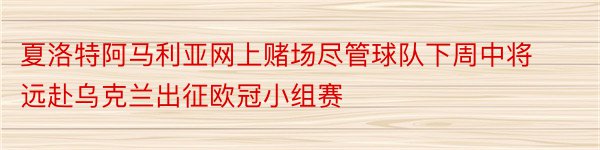 夏洛特阿马利亚网上赌场尽管球队下周中将远赴乌克兰出征欧冠小组赛